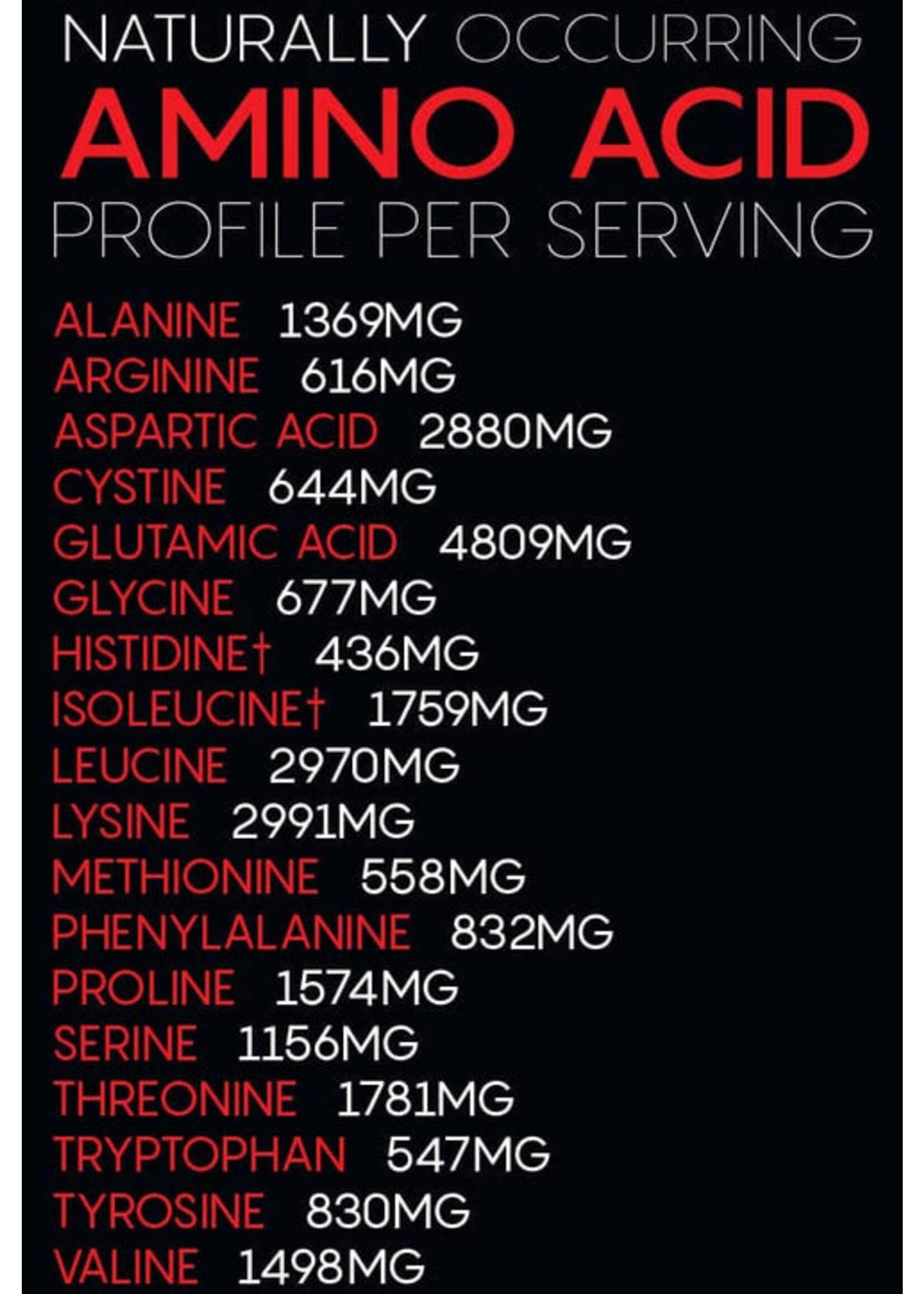 NATURALLY OCCURRING
AMINO ACID
PROFILE PER SERVING

ALANINE 1369MG
ARGININE 616MG
ASPARTIC ACID 2880MG
CYSTINE 644MG
GLUTAMIC ACID 4809MG
GLYCINE 677MG
HISTIDINE† 436MG
ISOLEUCINE† 1759MG
LEUCINE 2970MG
LYSINE 2991MG
METHIONINE 558MG
PHENYLALANINE 832MG
PROLINE 1574MG
SERINE 1156MG
THREONINE 1781MG
TRYPTOPHAN 547MG
TYROSINE 830MG
VALINE 1498MG